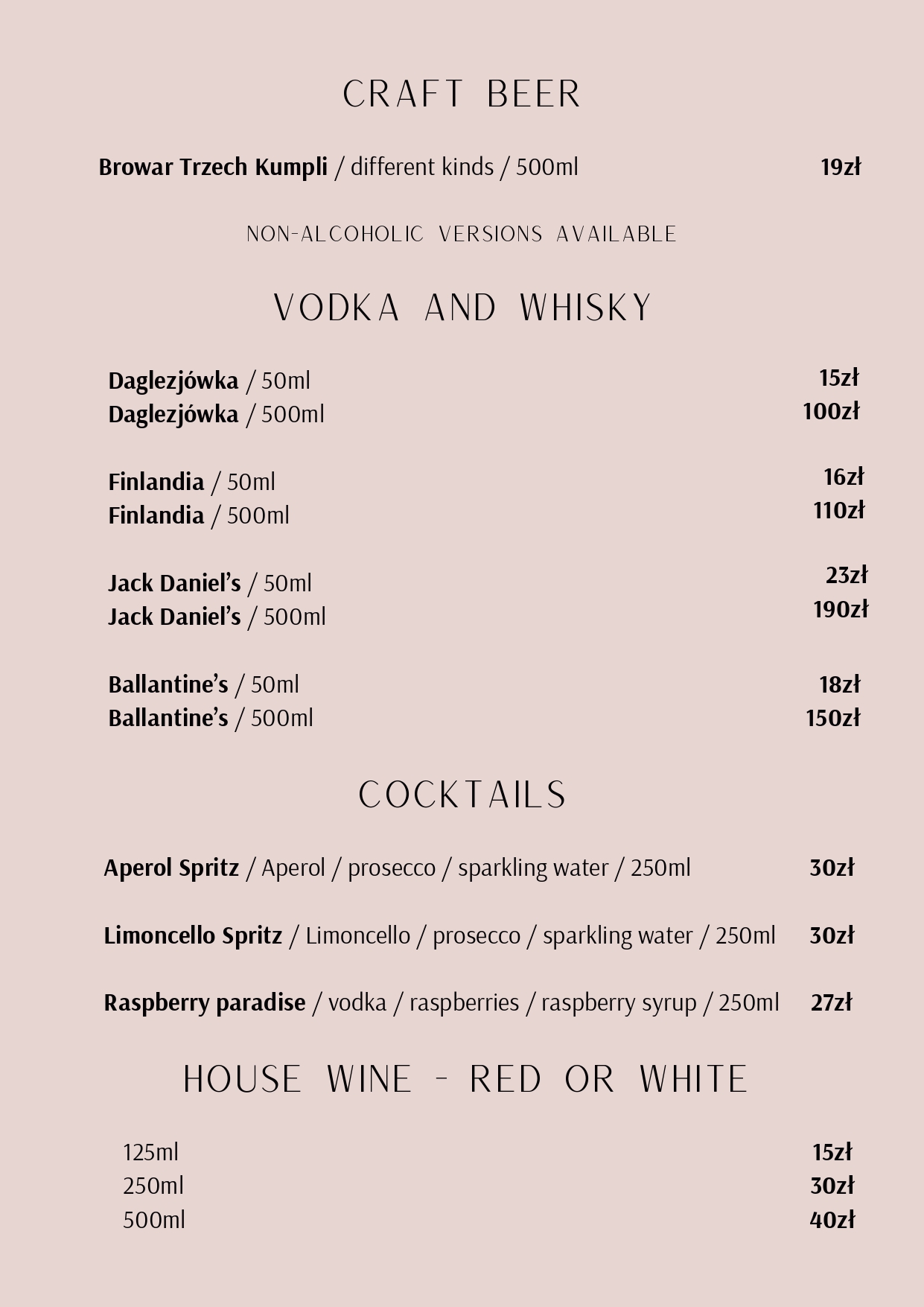 CRAFT BEER

Browar Trzech Kumpli / different kinds / 500ml 19zł

NON-ALCOHOLIC VERSIONS AVAILABLE

VODKA AND WHISKY

Daglezjówka / 50ml 15zł
Daglezjówka / 500ml 100zł

Finlandia / 50ml 16zł
Finlandia / 500ml 110zł

Jack Daniel's / 50ml 23zł
Jack Daniel's / 500ml 190zł

Ballantine's / 50ml 18zł
Ballantine's / 500ml 150zł

COCKTAILS

Aperol Spritz / Aperol / prosecco / sparkling water / 250ml 30zł

Limoncello Spritz / Limoncello / prosecco / sparkling water / 250ml 30zł

Raspberry paradise / vodka / raspberries / raspberry syrup / 250ml 27zł

HOUSE WINE - RED OR WHITE

125ml 15zł
250ml 30zł
500ml 40zł